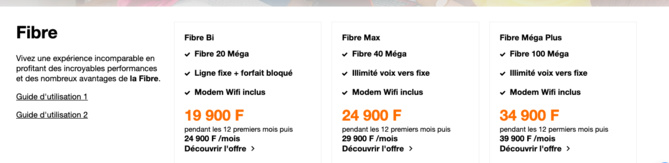 Fibre

Vivez une expérience incomparable en profitant des incroyables performances et des nombreux avantages de la Fibre.

Guide d'utilisation 1

Guide d'utilisation 2

Fibre Bi

✓ Fibre 20 Méga

✓ Ligne fixe + forfait bloqué

✓ Modem Wifi inclus

19 900 F

pendant les 12 premiers mois puis 24 900 F /mois

Découvrir l'offre >

Fibre Max

✓ Fibre 40 Méga

✓ Illimité voix vers fixe

✓ Modem Wifi inclus

24 900 F

pendant les 12 premiers mois puis 29 900 F /mois

Découvrir l'offre >

Fibre Méga Plus

✓ Fibre 100 Méga

✓ Illimité voix vers fixe

✓ Modem Wifi inclus

34 900 F

pendant les 12 premiers mois puis 39 900 F /mois

Découvrir l'offre >